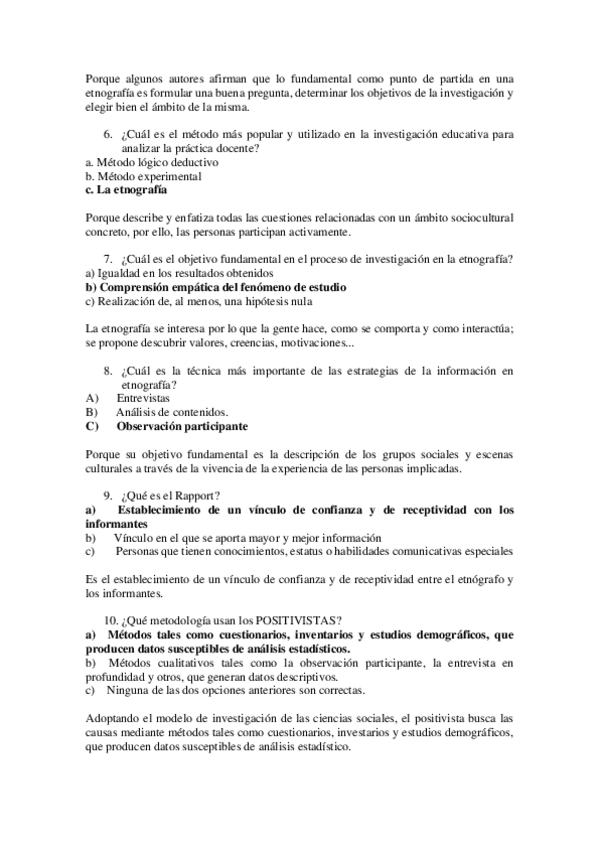 Porque algunos autores afirman que lo fundamental como punto de partida en una etnografía es formular una buena pregunta, determinar los objetivos de la investigación y elegir bien el ámbito de la misma.

6. ¿Cuál es el método más popular y utilizado en la investigación educativa para analizar la práctica docente?
a. Método lógico deductivo
b. Método experimental
c. La etnografía

Porque describe y enfatiza todas las cuestiones relacionadas con un ámbito sociocultural concreto, por ello, las personas participan activamente.

7. ¿Cuál es el objetivo fundamental en el proceso de investigación en la etnografía?
a) Igualdad en los resultados obtenidos
b) Comprensión empática del fenómeno de estudio
c) Realización de, al menos, una hipótesis nula

La etnografía se interesa por lo que la gente hace, como se comporta y como interactúa; se propone descubrir valores, creencias, motivaciones...

8. ¿Cuál es la técnica más importante de las estrategias de la información en etnografía?
A) Entrevistas
B) Análisis de contenidos.
C) Observación participante

Porque su objetivo fundamental es la descripción de los grupos sociales y escenas culturales a través de la vivencia de la experiencia de las personas implicadas.

9. ¿Qué es el Rapport?
a) Establecimiento de un vínculo de confianza y de receptividad con los informantes
b) Vínculo en el que se aporta mayor y mejor información
c) Personas que tienen conocimientos, estatus o habilidades comunicativas especiales

Es el establecimiento de un vínculo de confianza y de receptividad entre el etnógrafo y los informantes.

10. ¿Qué metodología usan los POSITIVISTAS?
a) Métodos tales como cuestionarios, inventarios y estudios demográficos, que producen datos susceptibles de análisis estadísticos.
b) Métodos cualitativos tales como la observación participante, la entrevista en profundidad y otros, que generan datos descriptivos.
c) Ninguna de las dos opciones anteriores son correctas.

Adoptando el modelo de investigación de las ciencias sociales, el positivista busca las causas mediante métodos tales como cuestionarios, investarios y estudios demográficos, que producen datos susceptibles de análisis estadístico.